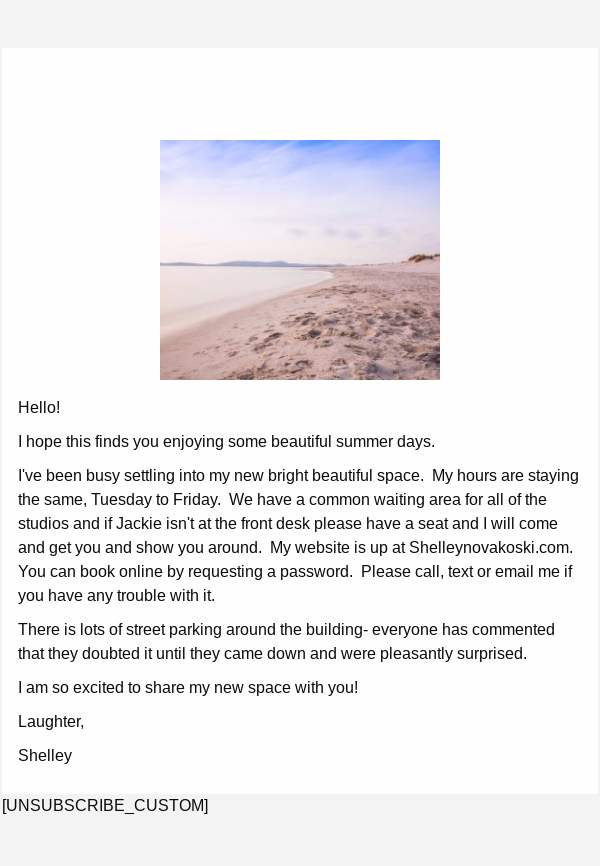 Hello!

I hope this finds you enjoying some beautiful summer days.

I've been busy settling into my new bright beautiful space. My hours are staying the same, Tuesday to Friday. We have a common waiting area for all of the studios and if Jackie isn't at the front desk please have a seat and I will come and get you and show you around. My website is up at Shelleynovakoski.com. You can book online by requesting a password. Please call, text or email me if you have any trouble with it.

There is lots of street parking around the building- everyone has commented that they doubted it until they came down and were pleasantly surprised.

I am so excited to share my new space with you!

Laughter,

Shelley

[UNSUBSCRIBE_CUSTOM]